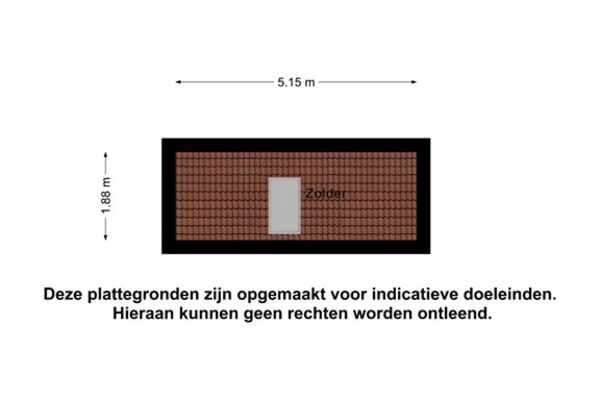 5.15 m

1.88 m

Zolder

Deze plattegronden zijn opgemaakt voor indicatieve doeleinden. Hieraan kunnen geen rechten worden ontleend.